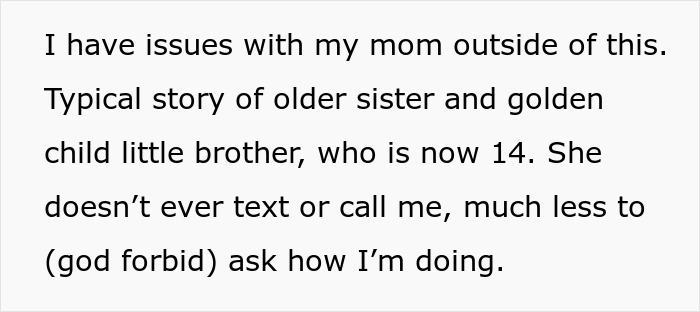 I have issues with my mom outside of this. Typical story of older sister and golden child little brother, who is now 14. She doesn’t ever text or call me, much less to (god forbid) ask how I’m doing.